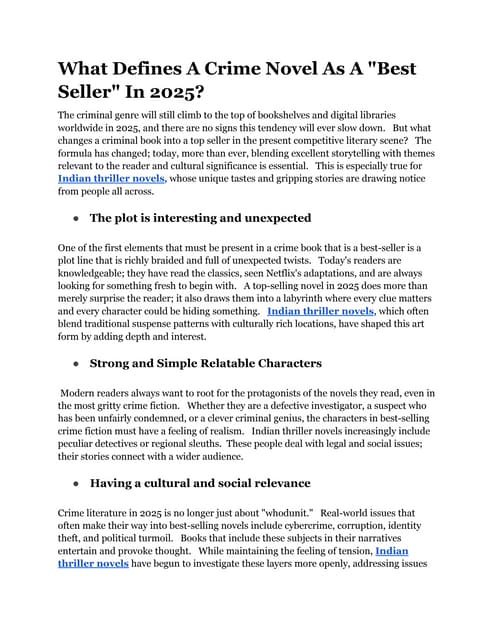 What Defines A Crime Novel As A "Best Seller" In 2025?

The criminal genre will still climb to the top of bookshelves and digital libraries worldwide in 2025, and there are no signs this tendency will ever slow down. But what changes a criminal book into a top seller in the present competitive literary scene? The formula has changed; today, more than ever, blending excellent storytelling with themes relevant to the reader and cultural significance is essential. This is especially true for Indian thriller novels, whose unique tastes and gripping stories are drawing notice from people all across.

• The plot is interesting and unexpected

One of the first elements that must be present in a crime book that is a best-seller is a plot line that is richly braided and full of unexpected twists. Today's readers are knowledgeable; they have read the classics, seen Netflix's adaptations, and are always looking for something fresh to begin with. A top-selling novel in 2025 does more than merely surprise the reader; it also draws them into a labyrinth where every clue matters and every character could be hiding something. Indian thriller novels, which often blend traditional suspense patterns with culturally rich locations, have shaped this art form by adding depth and interest.

• Strong and Simple Relatable Characters

Modern readers always want to root for the protagonists of the novels they read, even in the most gritty crime fiction. Whether they are a defective investigator, a suspect who has been unfairly condemned, or a clever criminal genius, the characters in best-selling crime fiction must have a feeling of realism. Indian thriller novels increasingly include peculiar detectives or regional sleuths. These people deal with legal and social issues; their stories connect with a wider audience.

• Having a cultural and social relevance

Crime literature in 2025 is no longer just about "whodunit." Real-world issues that often make their way into best-selling novels include cybercrime, corruption, identity theft, and political turmoil. Books that include these subjects in their narratives entertain and provoke thought. While maintaining the feeling of tension, Indian thriller novels have begun to investigate these layers more openly, addressing issues